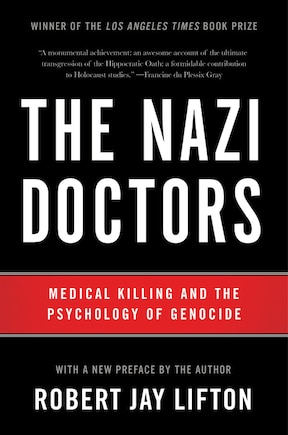 WINNER OF THE LOS ANGELES TIMES BOOK PRIZE

"A monumental achievement: an awesome account of the ultimate transgression of the Hippocratic Oath; a formidable contribution to Holocaust studies." —Francine du Plessix Gray

THE NAZI DOCTORS

MEDICAL KILLING AND THE PSYCHOLOGY OF GENOCIDE

WITH A NEW PREFACE BY THE AUTHOR

ROBERT JAY LIFTON